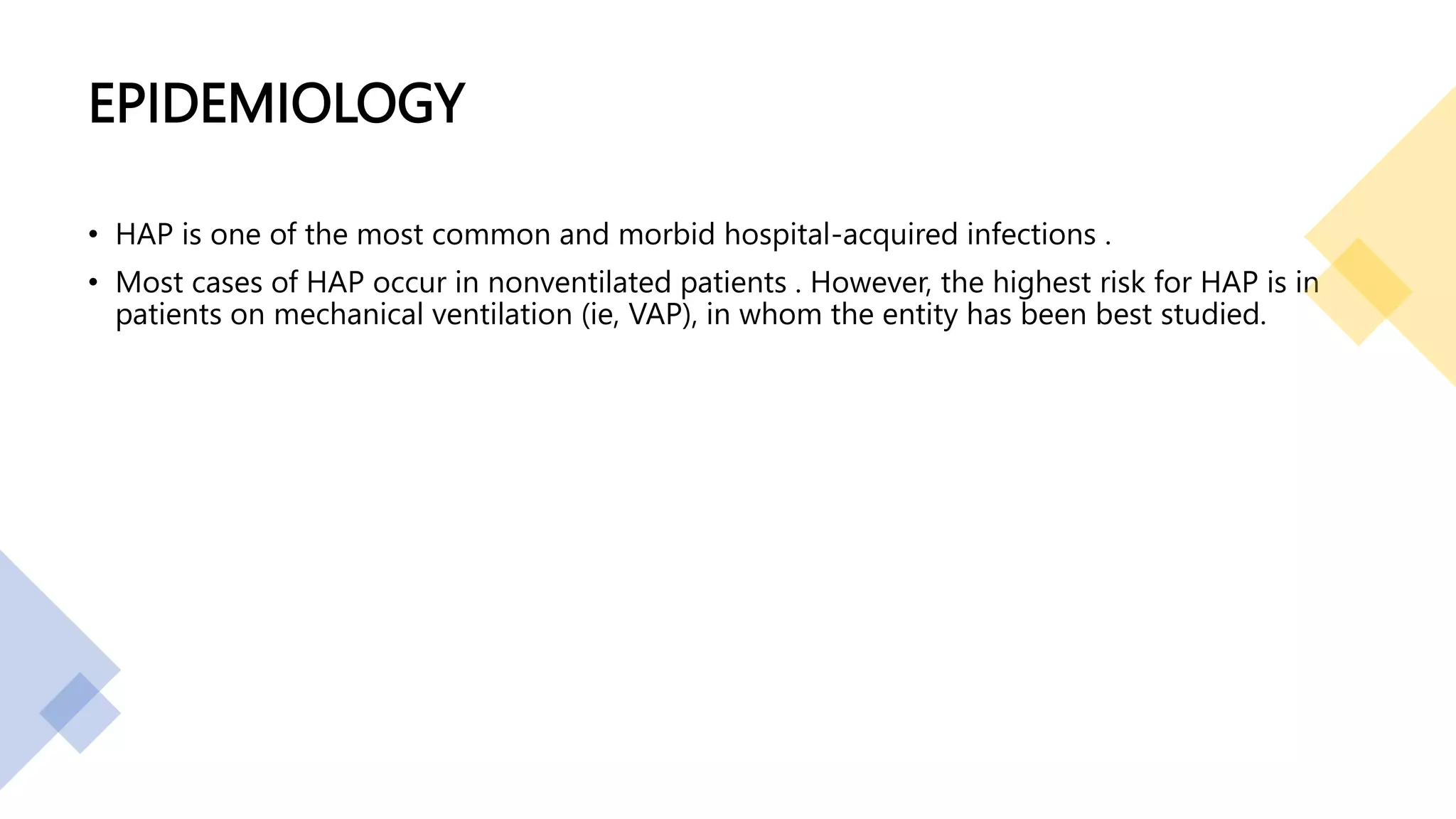 EPIDEMIOLOGY

• HAP is one of the most common and morbid hospital-acquired infections .

• Most cases of HAP occur in nonventilated patients . However, the highest risk for HAP is in patients on mechanical ventilation (ie, VAP), in whom the entity has been best studied.